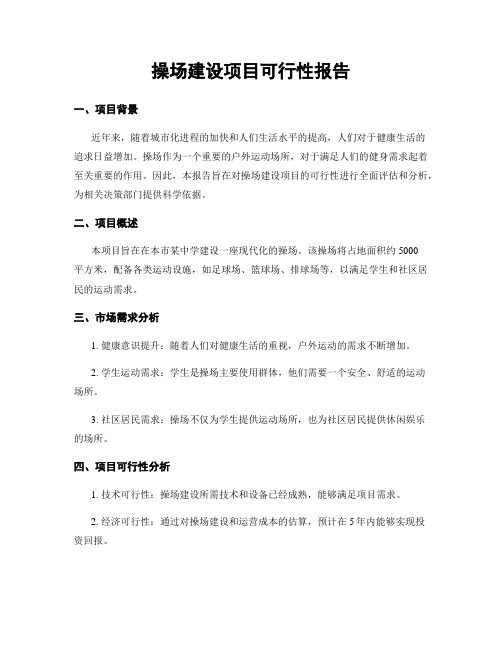 操场建设项目可行性报告

一、项目背景

近年来，随着城市化进程的加快和人们生活水平的提高，人们对于健康生活的追求日益增加。操场作为一个重要的户外运动场所，对于满足人们的健身需求起着至关重要的作用。因此，本报告旨在对操场建设项目的可行性进行全面评估和分析，为相关决策部门提供科学依据。

二、项目概述

本项目旨在在本市某中学建设一座现代化的操场。该操场将占地面积约 5000 平方米，配备各类运动设施，如足球场、篮球场、排球场等，以满足学生和社区居民的运动需求。

三、市场需求分析

1. 健康意识提升：随着人们对健康生活的重视，户外运动的需求不断增加。

2. 学生运动需求：学生是操场主要使用群体，他们需要一个安全、舒适的运动场所。

3. 社区居民需求：操场不仅为学生提供运动场所，也为社区居民提供休闲娱乐的场所。

四、项目可行性分析

1. 技术可行性：操场建设所需技术和设备已经成熟，能够满足项目需求。

2. 经济可行性：通过对操场建设和运营成本的估算，预计在 5 年内能够实现投资回报。